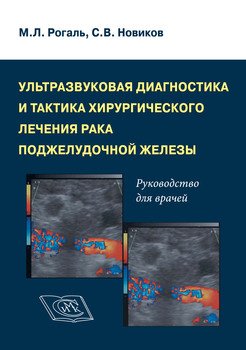 М.Л. Рогаль, С.В. Новиков

УЛЬТРАЗВУКОВАЯ ДИАГНОСТИКА И ТАКТИКА ХИРУРГИЧЕСКОГО ЛЕЧЕНИЯ РАКА ПОДЖЕЛУДОЧНОЙ ЖЕЛЕЗЫ

Руководство для врачей

СИМК